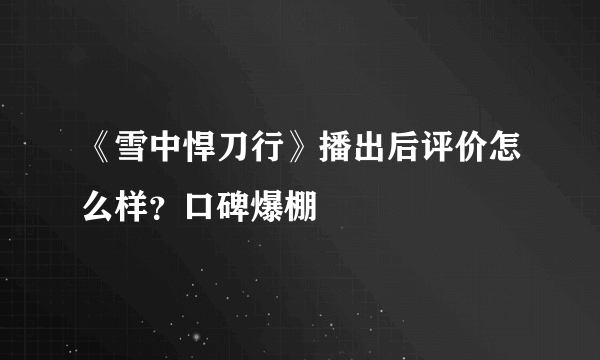 《雪中悍刀行》播出后评价怎么样？口碑爆棚